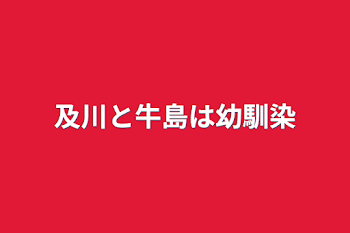 及川と牛島は幼馴染